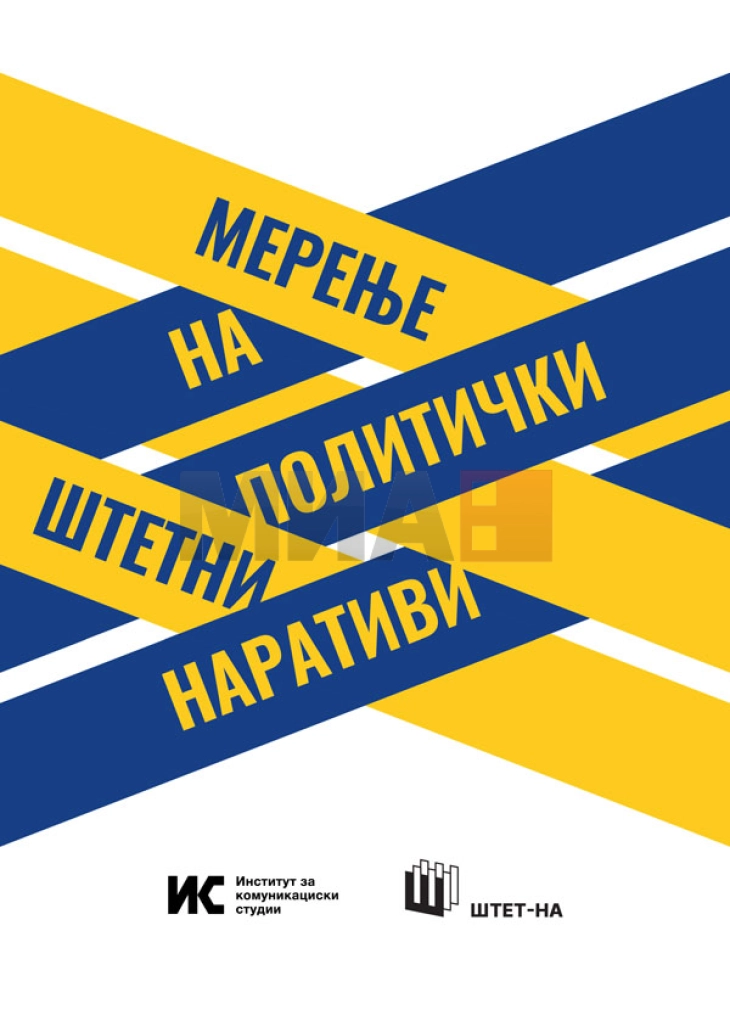 МЕРЕЊЕ НА ПОЛИТИЧКИ ШТЕТНИ НАРАТИВИ

МИА

ИКС Институт за комуникациски студии

ШТЕТ-НА